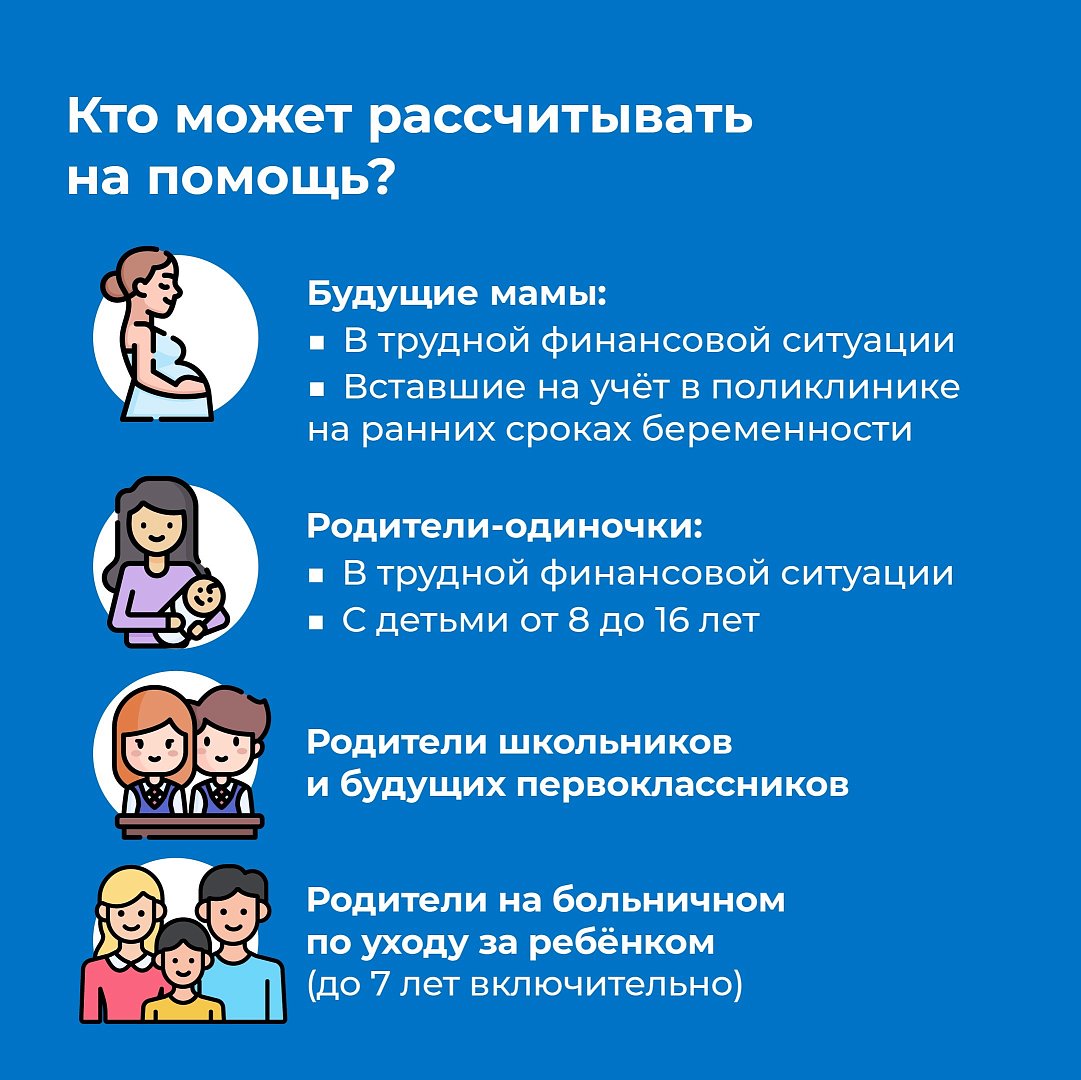 Кто может рассчитывать на помощь?

Будущие мамы:
• В трудной финансовой ситуации
• Вставшие на учёт в поликлинике на ранних сроках беременности

Родители-одиночки:
• В трудной финансовой ситуации
• С детьми от 8 до 16 лет

Родители школьников
и будущих первоклассников

Родители на больничном
по уходу за ребёнком
(до 7 лет включительно)